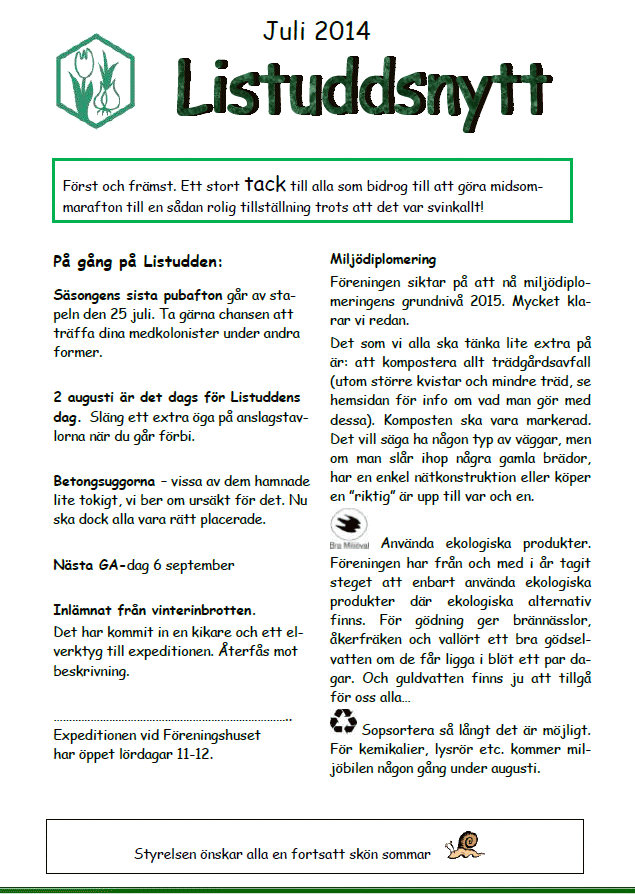 Juli 2014

Listuddsnytt

Först och främst. Ett stort tack till alla som bidrog till att göra midsommarafton till en sådan rolig tillställning trots att det var svinkallt!

På gång på Listudden:

Säsongens sista pubafton går av stapeln den 25 juli. Ta gärna chansen att träffa dina medkolonister under andra former.

2 augusti är det dags för Listuddens dag. Släng ett extra öga på anslagstavlorna när du går förbi.

Betongsuggorna – vissa av dem hamnade lite tokigt, vi ber om ursäkt för det. Nu ska dock alla vara rätt placerade.

Nästa GA-dag 6 september

Inlämnat från vinterinbrotten.
Det har kommit in en kikare och ett elverktyg till expeditionen. Återfås mot beskrivning.

Expeditionen vid Föreningshuset har öppet lördagar 11-12.

Miljödiplomering
Föreningen siktar på att nå miljödiplomeringens grundnivå 2015. Mycket klarar vi redan.

Det som vi alla ska tänka lite extra på är: att kompostera allt trädgårdsavfall (utom större kvistar och mindre träd, se hemsidan för info om vad man gör med dessa). Komposten ska vara markerad. Det vill säga ha någon typ av väggar, men om man slår ihop några gamla brädor, har en enkel nätkonstruktion eller köper en "riktig" är upp till var och en.

Bra Miljöval
Använda ekologiska produkter. Föreningen har från och med i år tagit steget att enbart använda ekologiska produkter där ekologiska alternativ finns. För gödning ger brännässlor, åkerfräken och vallört ett bra gödselvatten om de får ligga i blöt ett par dagar. Och guldvatten finns ju att tillgå för oss alla...

Sopsortera så långt det är möjligt. För kemikalier, lysrör etc. kommer miljöbilen någon gång under augusti.

Styrelsen önskar alla en fortsatt skön sommar